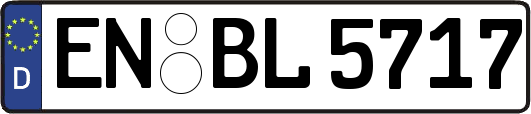 D
EN BL 5717